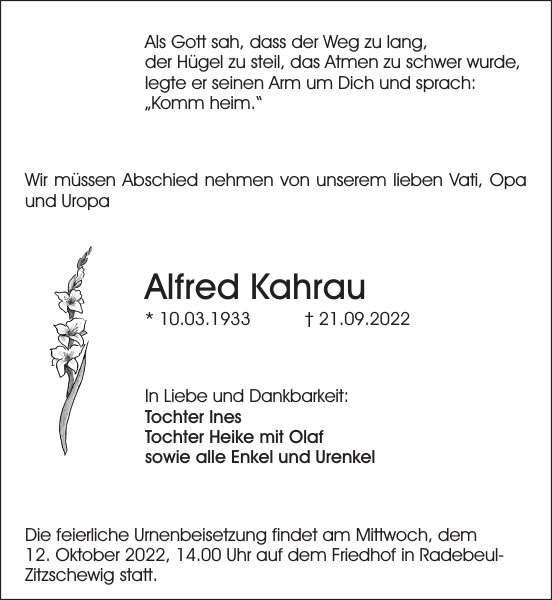 Als Gott sah, dass der Weg zu lang,
der Hügel zu steil, das Atmen zu schwer wurde,
legte er seinen Arm um Dich und sprach:
„Komm heim.“

Wir müssen Abschied nehmen von unserem lieben Vati, Opa und Uropa

Alfred Kahrau

* 10.03.1933 † 21.09.2022

In Liebe und Dankbarkeit:
Tochter Ines
Tochter Heike mit Olaf
sowie alle Enkel und Urenkel

Die feierliche Urnenbeisetzung findet am Mittwoch, dem 12. Oktober 2022, 14.00 Uhr auf dem Friedhof in Radebeul-Zitzschewig statt.